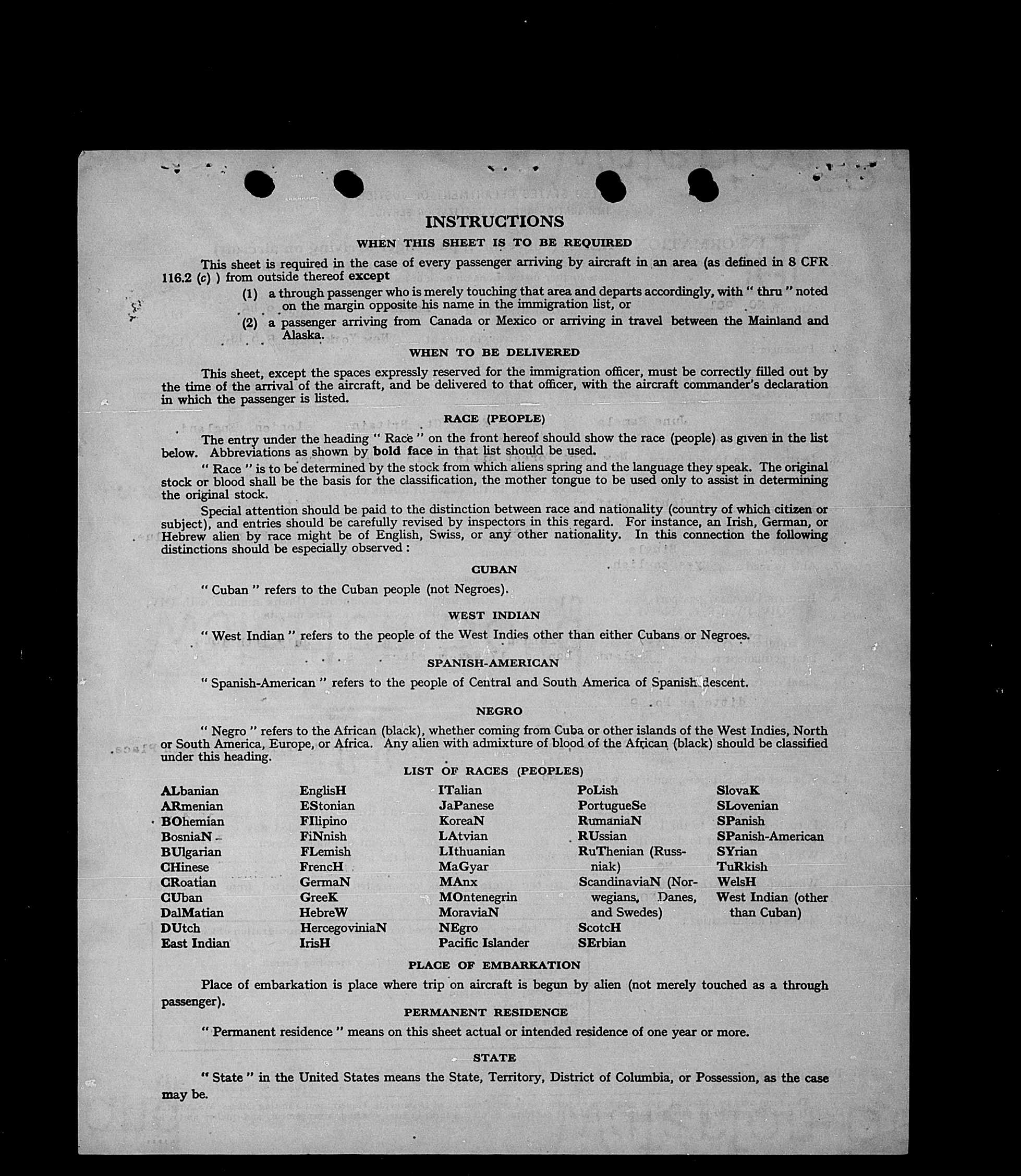 INSTRUCTIONS

WHEN THIS SHEET IS TO BE REQUIRED

This sheet is required in the case of every passenger arriving by aircraft in an area (as defined in 8 CFR 116.2 (c) ) from outside thereof except

(1) a through passenger who is merely touching that area and departs accordingly, with " thru " noted on the margin opposite his name in the immigration list, or

(2) a passenger arriving from Canada or Mexico or arriving in travel between the Mainland and Alaska.

WHEN TO BE DELIVERED

This sheet, except the spaces expressly reserved for the immigration officer, must be correctly filled out by the time of the arrival of the aircraft, and be delivered to that officer, with the aircraft commander's declaration in which the passenger is listed.

RACE (PEOPLE)

The entry under the heading " Race " on the front hereof should show the race (people) as given in the list below. Abbreviations as shown by bold face in that list should be used.

" Race " is to be determined by the stock from which aliens spring and the language they speak. The original stock or blood shall be the basis for the classification, the mother tongue to be used only to assist in determining the original stock.

Special attention should be paid to the distinction between race and nationality (country of which citizen or subject), and entries should be carefully revised by inspectors in this regard. For instance, an Irish, German, or Hebrew alien by race might be of English, Swiss, or any other nationality. In this connection the following distinctions should be especially observed :

CUBAN

" Cuban " refers to the Cuban people (not Negroes).

WEST INDIAN

" West Indian " refers to the people of the West Indies other than either Cubans or Negroes.

SPANISH-AMERICAN

" Spanish-American " refers to the people of Central and South America of Spanish descent.

NEGRO

" Negro " refers to the African (black), whether coming from Cuba or other islands of the West Indies, North or South America, Europe, or Africa. Any alien with admixture of blood of the African (black) should be classified under this heading.

LIST OF RACES (PEOPLES)

ALbanian
ARmenian
BOhemian
BosniaN
BUlgarian
CHinese
CRoatian
CUban
DalMatian
DUtch
East Indian

EnglisH
EStonian
FIlipino
FiNnish
FLemish
FrencH
GermaN
GreeK
HebreW
HercegoviniaN
IrisH

ITalian
JaPanese
KoreaN
LAtvian
LIthuanian
MaGyar
MAnx
MOntenegrin
MoraviaN
NEgro
Pacific Islander

PoLish
PortugueSe
RumaniaN
RUssian
RuThenian (Russniak)
ScandinaviaN (Norwegians, Danes, and Swedes)
ScotcH
SErbian

SlovaK
SLovenian
SPanish
SPanish-American
SYrian
TuRkish
WelsH
West Indian (other than Cuban)

PLACE OF EMBARKATION

Place of embarkation is place where trip on aircraft is begun by alien (not merely touched as a through passenger).

PERMANENT RESIDENCE

" Permanent residence " means on this sheet actual or intended residence of one year or more.

STATE

" State " in the United States means the State, Territory, District of Columbia, or Possession, as the case may be.